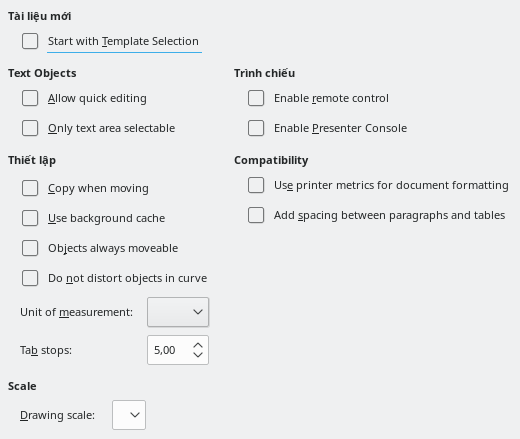 Tài liệu mới

Start with Template Selection

Text Objects

Allow quick editing

Only text area selectable

Thiết lập

Copy when moving

Use background cache

Objects always moveable

Do not distort objects in curve

Unit of measurement:

Tab stops: 5,00

Scale

Drawing scale:

Trình chiếu

Enable remote control

Enable Presenter Console

Compatibility

Use printer metrics for document formatting

Add spacing between paragraphs and tables